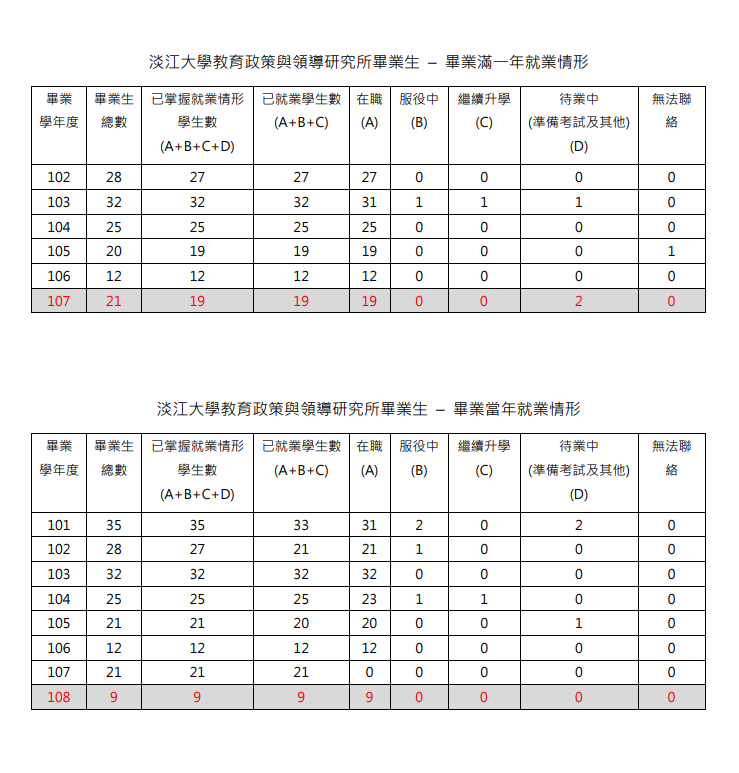 淡江大學教育政策與領導研究所畢業生 – 畢業滿一年就業情形

| 畢業學年度 | 畢業生總數 | 已掌握就業情形學生數 (A+B+C+D) | 已就業學生數 (A+B+C) | 在職 (A) | 服役中 (B) | 繼續升學 (C) | 待業中 (準備考試及其他) (D) | 無法聯絡 |
|---|---|---|---|---|---|---|---|---|
| 102 | 28 | 27 | 27 | 27 | 0 | 0 | 0 | 0 |
| 103 | 32 | 32 | 32 | 31 | 1 | 1 | 1 | 0 |
| 104 | 25 | 25 | 25 | 25 | 0 | 0 | 0 | 0 |
| 105 | 20 | 19 | 19 | 19 | 0 | 0 | 0 | 1 |
| 106 | 12 | 12 | 12 | 12 | 0 | 0 | 0 | 0 |
| 107 | 21 | 19 | 19 | 19 | 0 | 0 | 2 | 0 |

淡江大學教育政策與領導研究所畢業生 – 畢業當年就業情形

| 畢業學年度 | 畢業生總數 | 已掌握就業情形學生數 (A+B+C+D) | 已就業學生數 (A+B+C) | 在職 (A) | 服役中 (B) | 繼續升學 (C) | 待業中 (準備考試及其他) (D) | 無法聯絡 |
|---|---|---|---|---|---|---|---|---|
| 101 | 35 | 35 | 33 | 31 | 2 | 0 | 2 | 0 |
| 102 | 28 | 27 | 21 | 21 | 1 | 0 | 0 | 0 |
| 103 | 32 | 32 | 32 | 32 | 0 | 0 | 0 | 0 |
| 104 | 25 | 25 | 25 | 23 | 1 | 1 | 0 | 0 |
| 105 | 21 | 21 | 20 | 20 | 0 | 0 | 1 | 0 |
| 106 | 12 | 12 | 12 | 12 | 0 | 0 | 0 | 0 |
| 107 | 21 | 21 | 21 | 0 | 0 | 0 | 0 | 0 |
| 108 | 9 | 9 | 9 | 9 | 0 | 0 | 0 | 0 |